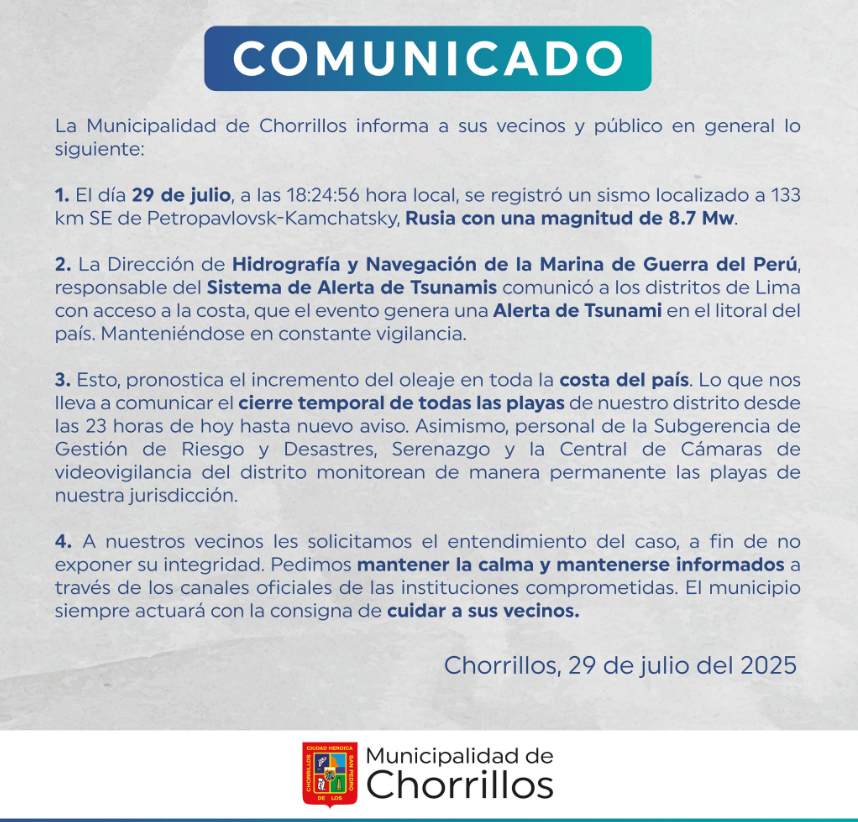 COMUNICADO

La Municipalidad de Chorrillos informa a sus vecinos y público en general lo siguiente:

1. El día 29 de julio, a las 18:24:56 hora local, se registró un sismo localizado a 133 km SE de Petropavlovsk-Kamchatsky, Rusia con una magnitud de 8.7 Mw.

2. La Dirección de Hidrografía y Navegación de la Marina de Guerra del Perú, responsable del Sistema de Alerta de Tsunamis comunicó a los distritos de Lima con acceso a la costa, que el evento genera una Alerta de Tsunami en el litoral del país. Manteniéndose en constante vigilancia.

3. Esto, pronostica el incremento del oleaje en toda la costa del país. Lo que nos lleva a comunicar el cierre temporal de todas las playas de nuestro distrito desde las 23 horas de hoy hasta nuevo aviso. Asimismo, personal de la Subgerencia de Gestión de Riesgo y Desastres, Serenazgo y la Central de Cámaras de videovigilancia del distrito monitorean de manera permanente las playas de nuestra jurisdicción.

4. A nuestros vecinos les solicitamos el entendimiento del caso, a fin de no exponer su integridad. Pedimos mantener la calma y mantenerse informados a través de los canales oficiales de las instituciones comprometidas. El municipio siempre actuará con la consigna de cuidar a sus vecinos.

Chorrillos, 29 de julio del 2025

CIUDAD HEROICA CHORRILLOS SAN PEDRO DE LOS

Municipalidad de
Chorrillos